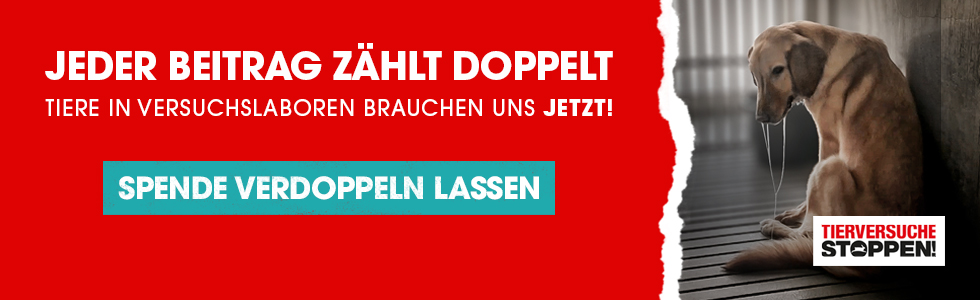 JEDER BEITRAG ZÄHLT DOPPELT

TIERE IN VERSUCHSLABOREN BRAUCHEN UNS JETZT!

SPENDE VERDOPPELN LASSEN

TIERVERSUCHE STOPPEN!